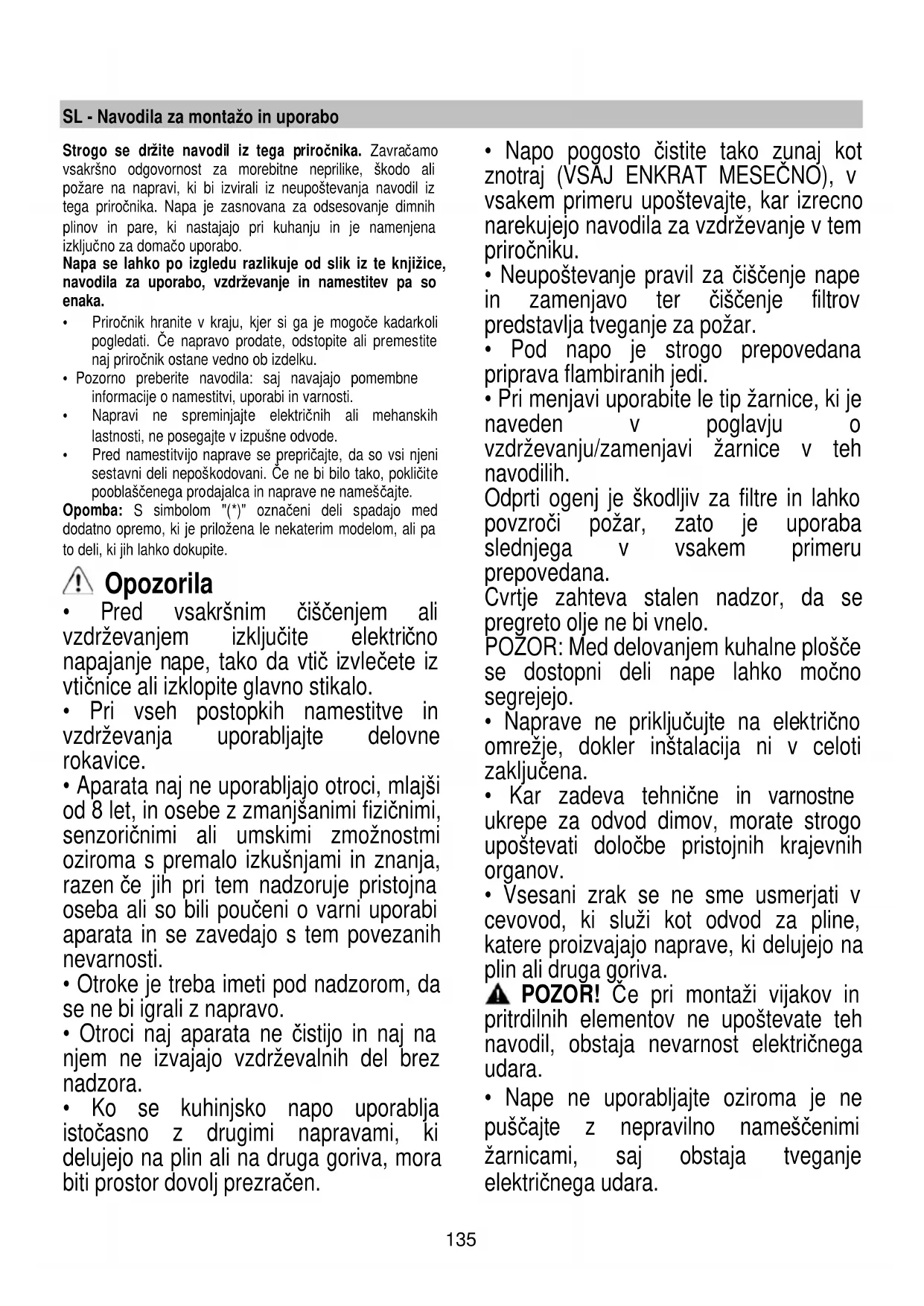 SL - Navodila za montažo in uporabo

Strogo se držite navodil iz tega priročnika. Zavračamo vsakršno odgovornost za morebitne neprilike, škodo ali požare na napravi, ki bi izvirali iz neupoštevanja navodil iz tega priročnika. Napa je zasnovana za odsesovanje dimnih plinov in pare, ki nastajajo pri kuhanju in je namenjena izključno za domačo uporabo.
Napa se lahko po izgledu razlikuje od slik iz te knjižice, navodila za uporabo, vzdrževanje in namestitev pa so enaka.

• Priročnik hranite v kraju, kjer si ga je mogoče kadarkoli pogledati. Če napravo prodate, odstopite ali premestite naj priročnik ostane vedno ob izdelku.
• Pozorno preberite navodila: saj navajajo pomembne informacije o namestitvi, uporabi in varnosti.
• Napravi ne spreminjajte električnih ali mehanskih lastnosti, ne posegajte v izpušne odvode.
• Pred namestitvijo naprave se prepričajte, da so vsi njeni sestavni deli nepoškodovani. Če ne bi bilo tako, pokličite pooblaščenega prodajalca in naprave ne nameščajte.

Opomba: S simbolom "(*)" označeni deli spadajo med dodatno opremo, ki je priložena le nekaterim modelom, ali pa to deli, ki jih lahko dokupite.

Opozorila

• Pred vsakršnim čiščenjem ali vzdrževanjem izključite električno napajanje nape, tako da vtič izvlečete iz vtičnice ali izklopite glavno stikalo.
• Pri vseh postopkih namestitve in vzdrževanja uporabljajte delovne rokavice.
• Aparata naj ne uporabljajo otroci, mlajši od 8 let, in osebe z zmanjšanimi fizičnimi, senzoričnimi ali umskimi zmožnostmi oziroma s premalo izkušnjami in znanja, razen če jih pri tem nadzoruje pristojna oseba ali so bili poučeni o varni uporabi aparata in se zavedajo s tem povezanih nevarnosti.
• Otroke je treba imeti pod nadzorom, da se ne bi igrali z napravo.
• Otroci naj aparata ne čistijo in naj na njem ne izvajajo vzdrževalnih del brez nadzora.
• Ko se kuhinjsko napo uporablja istočasno z drugimi napravami, ki delujejo na plin ali na druga goriva, mora biti prostor dovolj prezračen.

• Napo pogosto čistite tako zunaj kot znotraj (VSAJ ENKRAT MESEČNO), v vsakem primeru upoštevajte, kar izrecno narekujejo navodila za vzdrževanje v tem priročniku.
• Neupoštevanje pravil za čiščenje nape in zamenjavo ter čiščenje filtrov predstavlja tveganje za požar.
• Pod napo je strogo prepovedana priprava flambiranih jedi.
• Pri menjavi uporabite le tip žarnice, ki je naveden v poglavju o vzdrževanju/zamenjavi žarnice v teh navodilih.
Odprti ogenj je škodljiv za filtre in lahko povzroči požar, zato je uporaba slednjega v vsakem primeru prepovedana.
Cvrtje zahteva stalen nadzor, da se pregreto olje ne bi vnelo.
POZOR: Med delovanjem kuhalne plošče se dostopni deli nape lahko močno segrejejo.
• Naprave ne priključujte na električno omrežje, dokler inštalacija ni v celoti zaključena.
• Kar zadeva tehnične in varnostne ukrepe za odvod dimov, morate strogo upoštevati določbe pristojnih krajevnih organov.
• Vsesani zrak se ne sme usmerjati v cevovod, ki služi kot odvod za pline, katere proizvajajo naprave, ki delujejo na plin ali druga goriva.
POZOR! Če pri montaži vijakov in pritrdilnih elementov ne upoštevate teh navodil, obstaja nevarnost električnega udara.
• Nape ne uporabljajte oziroma je ne puščajte z nepravilno nameščenimi žarnicami, saj obstaja tveganje električnega udara.

135